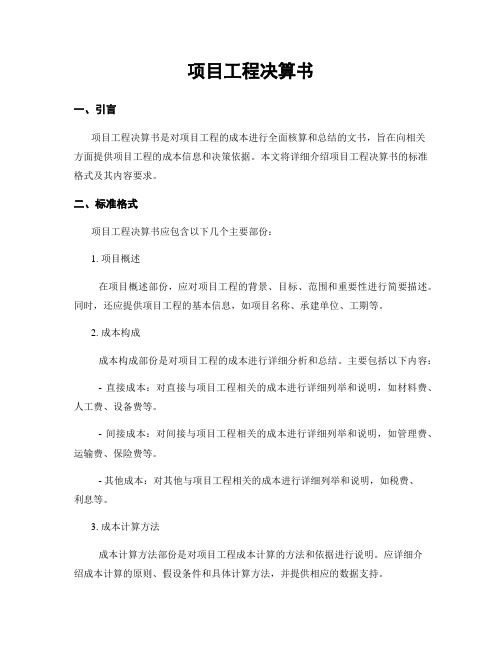 项目工程决算书

一、引言

项目工程决算书是对项目工程的成本进行全面核算和总结的文书，旨在向相关方面提供项目工程的成本信息和决策依据。本文将详细介绍项目工程决算书的标准格式及其内容要求。

二、标准格式

项目工程决算书应包含以下几个主要部份：

1. 项目概述

在项目概述部份，应对项目工程的背景、目标、范围和重要性进行简要描述。同时，还应提供项目工程的基本信息，如项目名称、承建单位、工期等。

2. 成本构成

成本构成部份是对项目工程的成本进行详细分析和总结。主要包括以下内容：

- 直接成本：对直接与项目工程相关的成本进行详细列举和说明，如材料费、人工费、设备费等。

- 间接成本：对间接与项目工程相关的成本进行详细列举和说明，如管理费、运输费、保险费等。

- 其他成本：对其他与项目工程相关的成本进行详细列举和说明，如税费、利息等。

3. 成本计算方法

成本计算方法部份是对项目工程成本计算的方法和依据进行说明。应详细介绍成本计算的原则、假设条件和具体计算方法，并提供相应的数据支持。